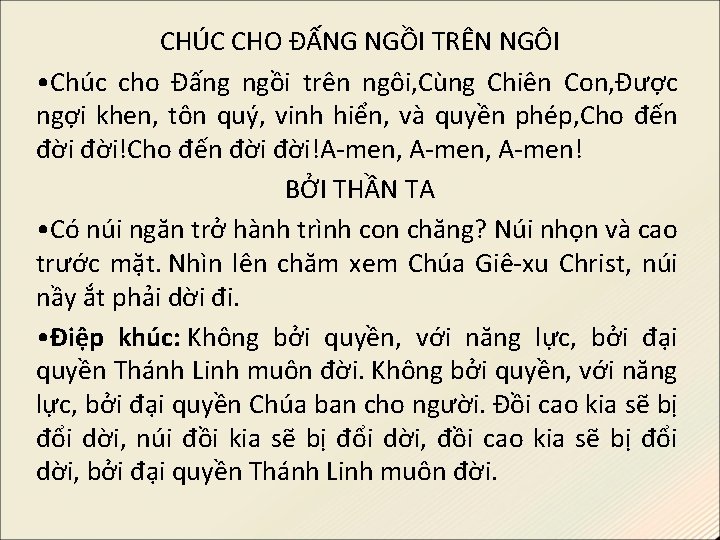 CHÚC CHO ĐẤNG NGỒI TRÊN NGÔI

•Chúc cho Đấng ngồi trên ngôi,Cùng Chiên Con,Được ngợi khen, tôn quý, vinh hiển, và quyền phép,Cho đến đời đời!Cho đến đời đời!A-men, A-men, A-men!

BỞI THẦN TA

•Có núi ngăn trở hành trình con chăng? Núi nhọn và cao trước mặt. Nhìn lên chăm xem Chúa Giê-xu Christ, núi nầy ắt phải dời đi.

•Điệp khúc: Không bởi quyền, với năng lực, bởi đại quyền Thánh Linh muôn đời. Không bởi quyền, với năng lực, bởi đại quyền Chúa ban cho người. Đồi cao kia sẽ bị đổi dời, núi đồi kia sẽ bị đổi dời, đồi cao kia sẽ bị đổi dời, bởi đại quyền Thánh Linh muôn đời.